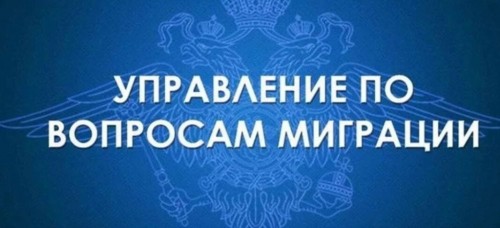 УПРАВЛЕНИЕ ПО
ВОПРОСАМ МИГРАЦИИ